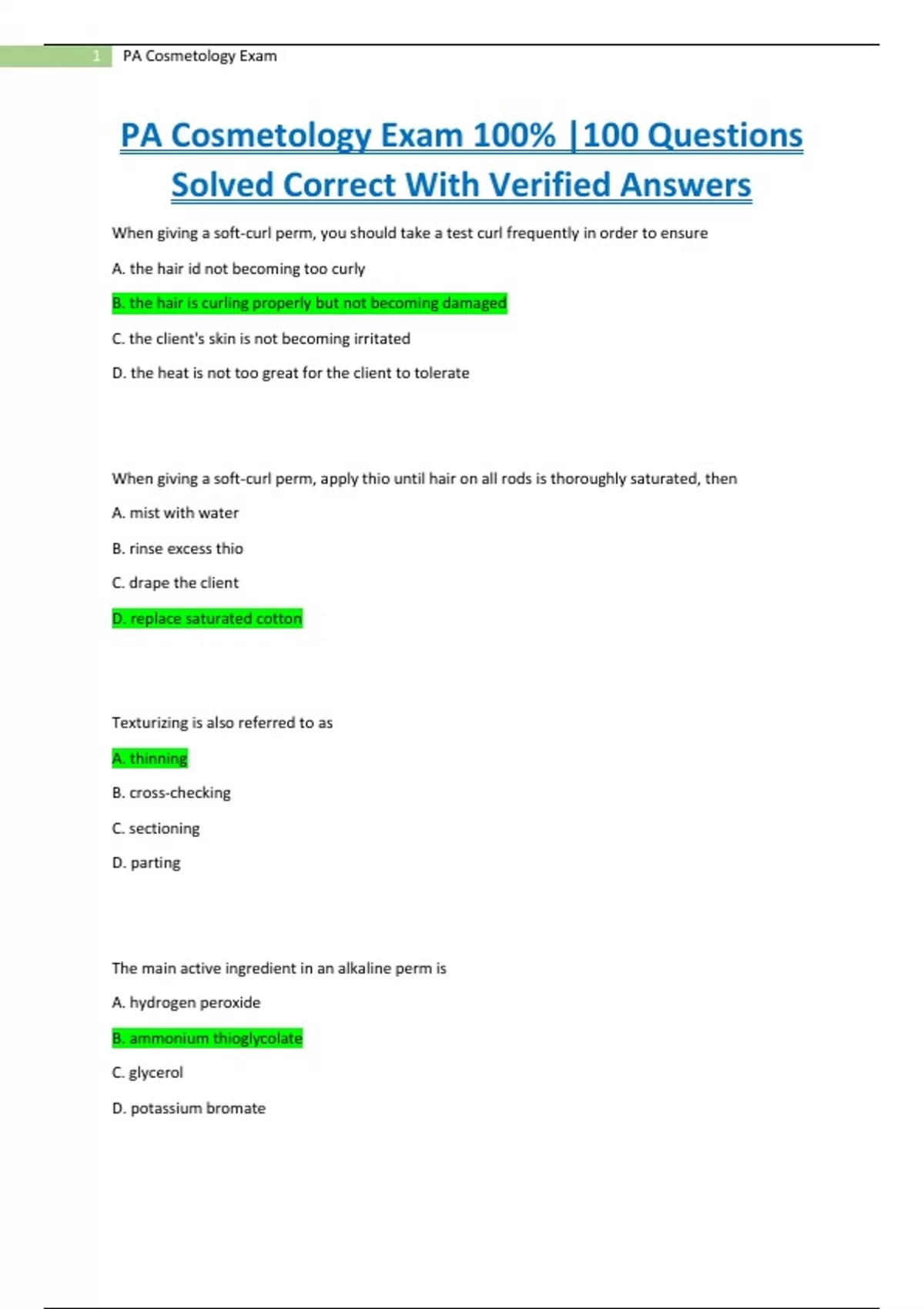 1 PA Cosmetology Exam

PA Cosmetology Exam 100% |100 Questions Solved Correct With Verified Answers

When giving a soft-curl perm, you should take a test curl frequently in order to ensure

A. the hair id not becoming too curly

B. the hair is curling properly but not becoming damaged

C. the client's skin is not becoming irritated

D. the heat is not too great for the client to tolerate

When giving a soft-curl perm, apply thio until hair on all rods is thoroughly saturated, then

A. mist with water

B. rinse excess thio

C. drape the client

D. replace saturated cotton

Texturizing is also referred to as

A. thinning

B. cross-checking

C. sectioning

D. parting

The main active ingredient in an alkaline perm is

A. hydrogen peroxide

B. ammonium thioglycolate

C. glycerol

D. potassium bromate